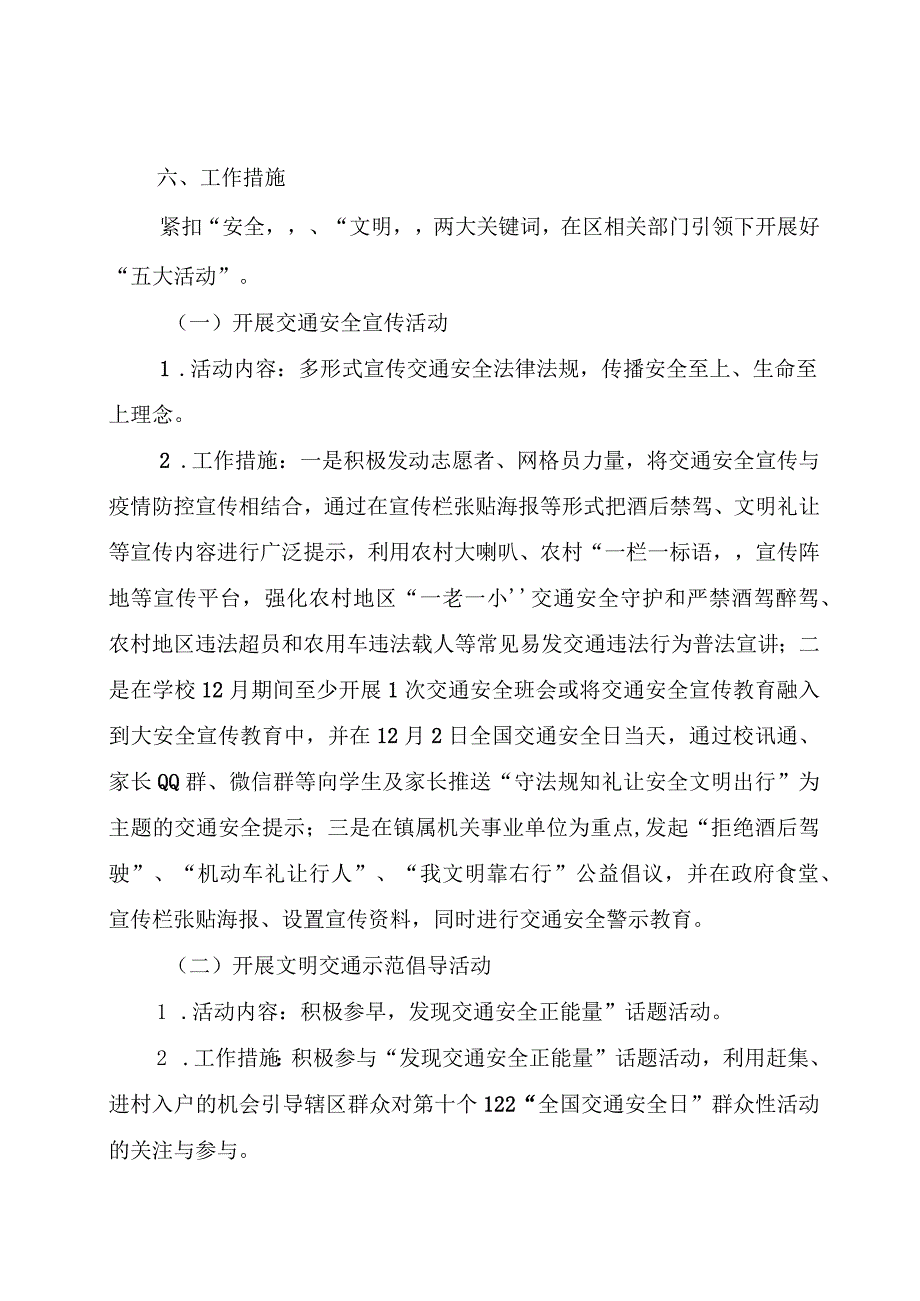 六、工作措施

紧扣“安全，，、“文明，，两大关键词，在区相关部门引领下开展好“五大活动”。

（一）开展交通安全宣传活动

1．活动内容：多形式宣传交通安全法律法规，传播安全至上、生命至上理念。

2．工作措施：一是积极发动志愿者、网格员力量，将交通安全宣传与疫情防控宣传相结合，通过在宣传栏张贴海报等形式把酒后禁驾、文明礼让等宣传内容进行广泛提示，利用农村大喇叭、农村“一栏一标语，，宣传阵地等宣传平台，强化农村地区“一老一小''交通安全守护和严禁酒驾醉驾、农村地区违法超员和农用车违法载人等常见易发交通违法行为普法宣讲；二是在学校12月期间至少开展1次交通安全班会或将交通安全宣传教育融入到大安全宣传教育中，并在12月2日全国交通安全日当天，通过校讯通、家长QQ群、微信群等向学生及家长推送“守法规知礼让安全文明出行”为主题的交通安全提示；三是在镇属机关事业单位为重点,发起“拒绝酒后驾驶”、“机动车礼让行人”、“我文明靠右行”公益倡议，并在政府食堂、宣传栏张贴海报、设置宣传资料，同时进行交通安全警示教育。

（二）开展文明交通示范倡导活动

1．活动内容：积极参早，发现交通安全正能量”话题活动。

2．工作措施 积极参与“发现交通安全正能量”话题活动，利用赶集、进村入户的机会引导辖区群众对第十个122“全国交通安全日”群众性活动的关注与参与。